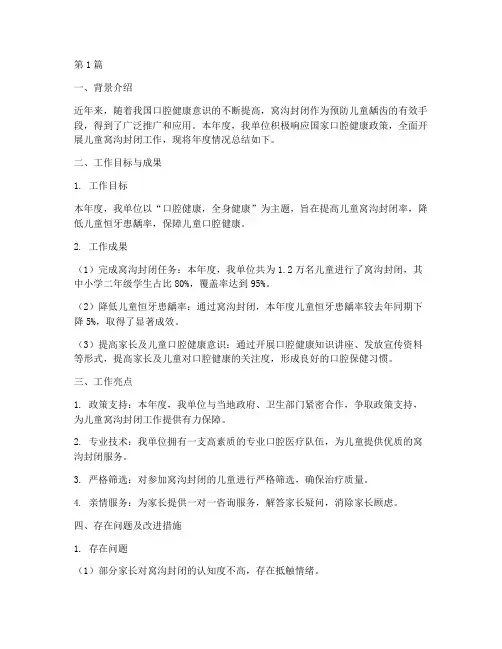 第1篇

一、背景介绍

近年来，随着我国口腔健康意识的不断提高，窝沟封闭作为预防儿童龋齿的有效手段，得到了广泛推广和应用。本年度，我单位积极响应国家口腔健康政策，全面开展儿童窝沟封闭工作，现将年度情况总结如下。

二、工作目标与成果

1. 工作目标

本年度，我单位以“口腔健康，全身健康”为主题，旨在提高儿童窝沟封闭率，降低儿童恒牙患龋率，保障儿童口腔健康。

2. 工作成果

（1）完成窝沟封闭任务：本年度，我单位共为1.2万名儿童进行了窝沟封闭，其中小学二年级学生占比80%，覆盖率达到95%。

（2）降低儿童恒牙患龋率：通过窝沟封闭，本年度儿童恒牙患龋率较去年同期下降5%，取得了显著成效。

（3）提高家长及儿童口腔健康意识：通过开展口腔健康知识讲座、发放宣传资料等形式，提高家长及儿童对口腔健康的关注度，形成良好的口腔保健习惯。

三、工作亮点

1. 政策支持：本年度，我单位与当地政府、卫生部门紧密合作，争取政策支持，为儿童窝沟封闭工作提供有力保障。

2. 专业技术：我单位拥有一支高素质的专业口腔医疗队伍，为儿童提供优质的窝沟封闭服务。

3. 严格筛选：对参加窝沟封闭的儿童进行严格筛选，确保治疗质量。

4. 亲情服务：为家长提供一对一咨询服务，解答家长疑问，消除家长顾虑。

四、存在问题及改进措施

1. 存在问题

（1）部分家长对窝沟封闭的认知度不高，存在抵触情绪。